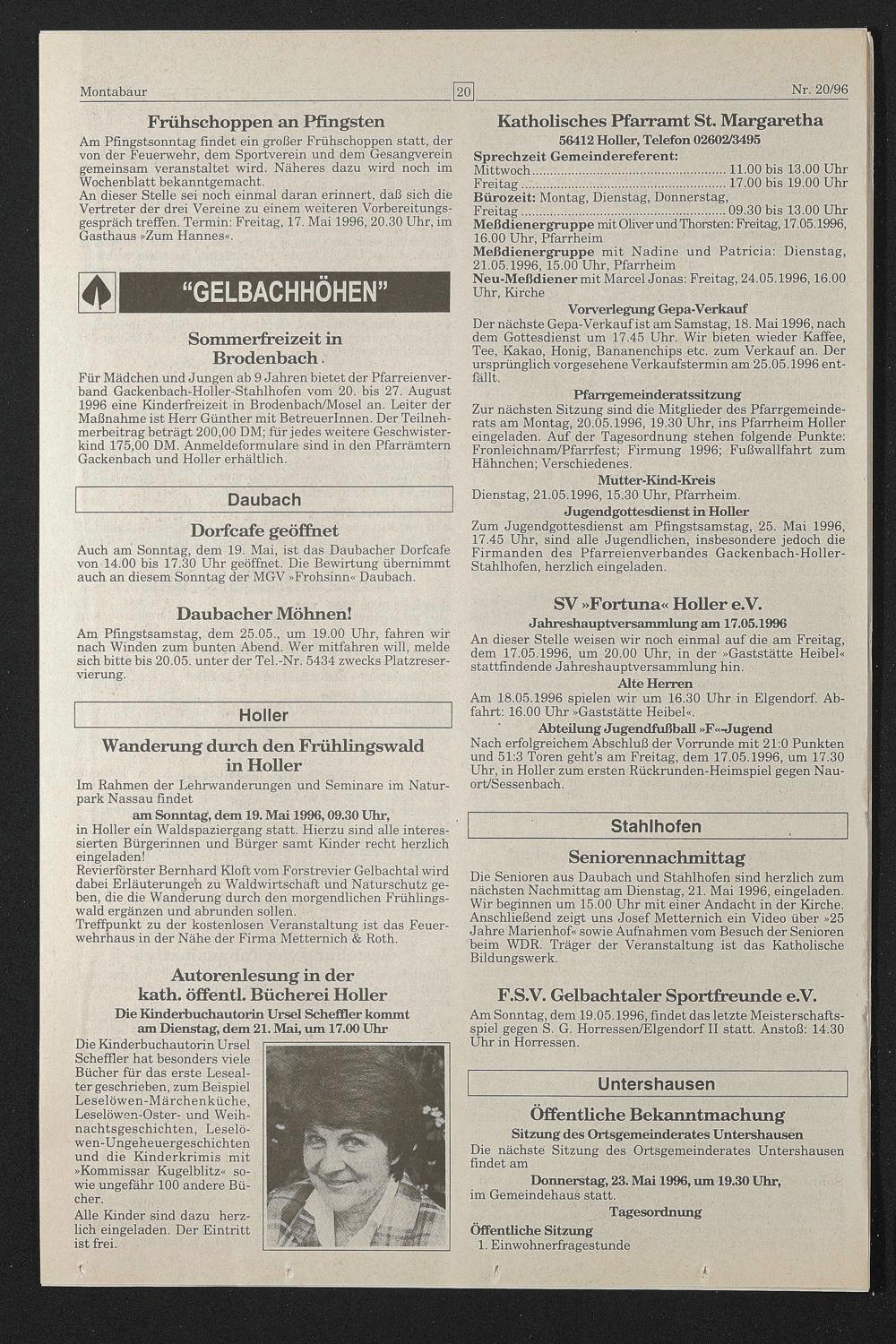 Montabaur

20

Nr. 20/96

Frühschoppen an Pfingsten

Am Pfingstsonntag findet ein großer Frühschoppen statt, der von der Feuerwehr, dem Sportverein und dem Gesangverein gemeinsam veranstaltet wird. Näheres dazu wird noch im Wochenblatt bekanntgemacht.
An dieser Stelle sei noch einmal daran erinnert, daß sich die Vertreter der drei Vereine zu einem weiteren Vorbereitungsgespräch treffen. Termin: Freitag, 17. Mai 1996, 20.30 Uhr, im Gasthaus »Zum Hannes«.

"GELBACHHÖHEN"

Sommerfreizeit in Brodenbach

Für Mädchen und Jungen ab 9 Jahren bietet der Pfarreienverband Gackenbach-Holler-Stahlhofen vom 20. bis 27. August 1996 eine Kinderfreizeit in Brodenbach/Mosel an. Leiter der Maßnahme ist Herr Günther mit BetreuerInnen. Der Teilnehmerbeitrag beträgt 200,00 DM; für jedes weitere Geschwisterkind 175,00 DM. Anmeldeformulare sind in den Pfarrämtern Gackenbach und Holler erhältlich.

Daubach

Dorfcafe geöffnet

Auch am Sonntag, dem 19. Mai, ist das Daubacher Dorfcafe von 14.00 bis 17.30 Uhr geöffnet. Die Bewirtung übernimmt auch an diesem Sonntag der MGV »Frohsinn« Daubach.

Daubacher Möhnen!

Am Pfingstsamstag, dem 25.05., um 19.00 Uhr, fahren wir nach Winden zum bunten Abend. Wer mitfahren will, melde sich bitte bis 20.05. unter der Tel.-Nr. 5434 zwecks Platzreservierung.

Holler

Wanderung durch den Frühlingswald in Holler

Im Rahmen der Lehrwanderungen und Seminare im Naturpark Nassau findet
am Sonntag, dem 19. Mai 1996, 09.30 Uhr,
in Holler ein Waldspaziergang statt. Hierzu sind alle interessierten Bürgerinnen und Bürger samt Kinder recht herzlich eingeladen!
Revierförster Bernhard Kloft vom Forstrevier Gelbachtal wird dabei Erläuterungen zu Waldwirtschaft und Naturschutz geben, die die Wanderung durch den morgendlichen Frühlingswald ergänzen und abrunden sollen.
Treffpunkt zu der kostenlosen Veranstaltung ist das Feuerwehrhaus in der Nähe der Firma Metternich & Roth.

Autorenlesung in der kath. öffentl. Bücherei Holler

Die Kinderbuchautorin Ursel Scheffler kommt am Dienstag, dem 21. Mai, um 17.00 Uhr

Die Kinderbuchautorin Ursel Scheffler hat besonders viele Bücher für das erste Lesealter geschrieben, zum Beispiel Leselöwen-Märchenküche, Leselöwen-Oster- und Weihnachtsgeschichten, Leselöwen-Ungeheuergeschichten und die Kinderkrimis mit »Kommissar Kugelblitz« sowie ungefähr 100 andere Bücher.
Alle Kinder sind dazu herzlich eingeladen. Der Eintritt ist frei.

Katholisches Pfarramt St. Margaretha

56412 Holler, Telefon 02602/3495

Sprechzeit Gemeindereferent:
Mittwoch ........ 11.00 bis 13.00 Uhr
Freitag ........ 17.00 bis 19.00 Uhr
Bürozeit: Montag, Dienstag, Donnerstag,
Freitag ........ 09.30 bis 13.00 Uhr
Meßdienergruppe mit Oliver und Thorsten: Freitag, 17.05.1996, 16.00 Uhr, Pfarrheim
Meßdienergruppe mit Nadine und Patricia: Dienstag, 21.05.1996, 15.00 Uhr, Pfarrheim
Neu-Meßdiener mit Marcel Jonas: Freitag, 24.05.1996, 16.00 Uhr, Kirche

Vorverlegung Gepa-Verkauf
Der nächste Gepa-Verkauf ist am Samstag, 18. Mai 1996, nach dem Gottesdienst um 17.45 Uhr. Wir bieten wieder Kaffee, Tee, Kakao, Honig, Bananenchips etc. zum Verkauf an. Der ursprünglich vorgesehene Verkaufstermin am 25.05.1996 entfällt.

Pfarrgemeinderatssitzung
Zur nächsten Sitzung sind die Mitglieder des Pfarrgemeinderats am Montag, 20.05.1996, 19.30 Uhr, ins Pfarrheim Holler eingeladen. Auf der Tagesordnung stehen folgende Punkte: Fronleichnam/Pfarrfest; Firmung 1996; Fußwallfahrt zum Hähnchen; Verschiedenes.

Mutter-Kind-Kreis
Dienstag, 21.05.1996, 15.30 Uhr, Pfarrheim.

Jugendgottesdienst in Holler
Zum Jugendgottesdienst am Pfingstsamstag, 25. Mai 1996, 17.45 Uhr, sind alle Jugendlichen, insbesondere jedoch die Firmanden des Pfarreienverbandes Gackenbach-Holler-Stahlhofen, herzlich eingeladen.

SV »Fortuna« Holler e.V.

Jahreshauptversammlung am 17.05.1996
An dieser Stelle weisen wir noch einmal auf die am Freitag, dem 17.05.1996, um 20.00 Uhr, in der »Gaststätte Heibel« stattfindende Jahreshauptversammlung hin.

Alte Herren
Am 18.05.1996 spielen wir um 16.30 Uhr in Elgendorf. Abfahrt: 16.00 Uhr »Gaststätte Heibel«.

Abteilung Jugendfußball »F«-Jugend
Nach erfolgreichem Abschluß der Vorrunde mit 21:0 Punkten und 51:3 Toren geht's am Freitag, dem 17.05.1996, um 17.30 Uhr, in Holler zum ersten Rückrunden-Heimspiel gegen Nauort/Sessenbach.

Stahlhofen

Seniorennachmittag

Die Senioren aus Daubach und Stahlhofen sind herzlich zum nächsten Nachmittag am Dienstag, 21. Mai 1996, eingeladen. Wir beginnen um 15.00 Uhr mit einer Andacht in der Kirche. Anschließend zeigt uns Josef Metternich ein Video über »25 Jahre Marienhof« sowie Aufnahmen vom Besuch der Senioren beim WDR. Träger der Veranstaltung ist das Katholische Bildungswerk.

F.S.V. Gelbachtaler Sportfreunde e.V.

Am Sonntag, dem 19.05.1996, findet das letzte Meisterschaftsspiel gegen S. G. Horressen/Elgendorf II statt. Anstoß: 14.30 Uhr in Horressen.

Untershausen

Öffentliche Bekanntmachung

Sitzung des Ortsgemeinderates Untershausen
Die nächste Sitzung des Ortsgemeinderates Untershausen findet am
Donnerstag, 23. Mai 1996, um 19.30 Uhr,
im Gemeindehaus statt.

Tagesordnung
Öffentliche Sitzung
1. Einwohnerfragestunde